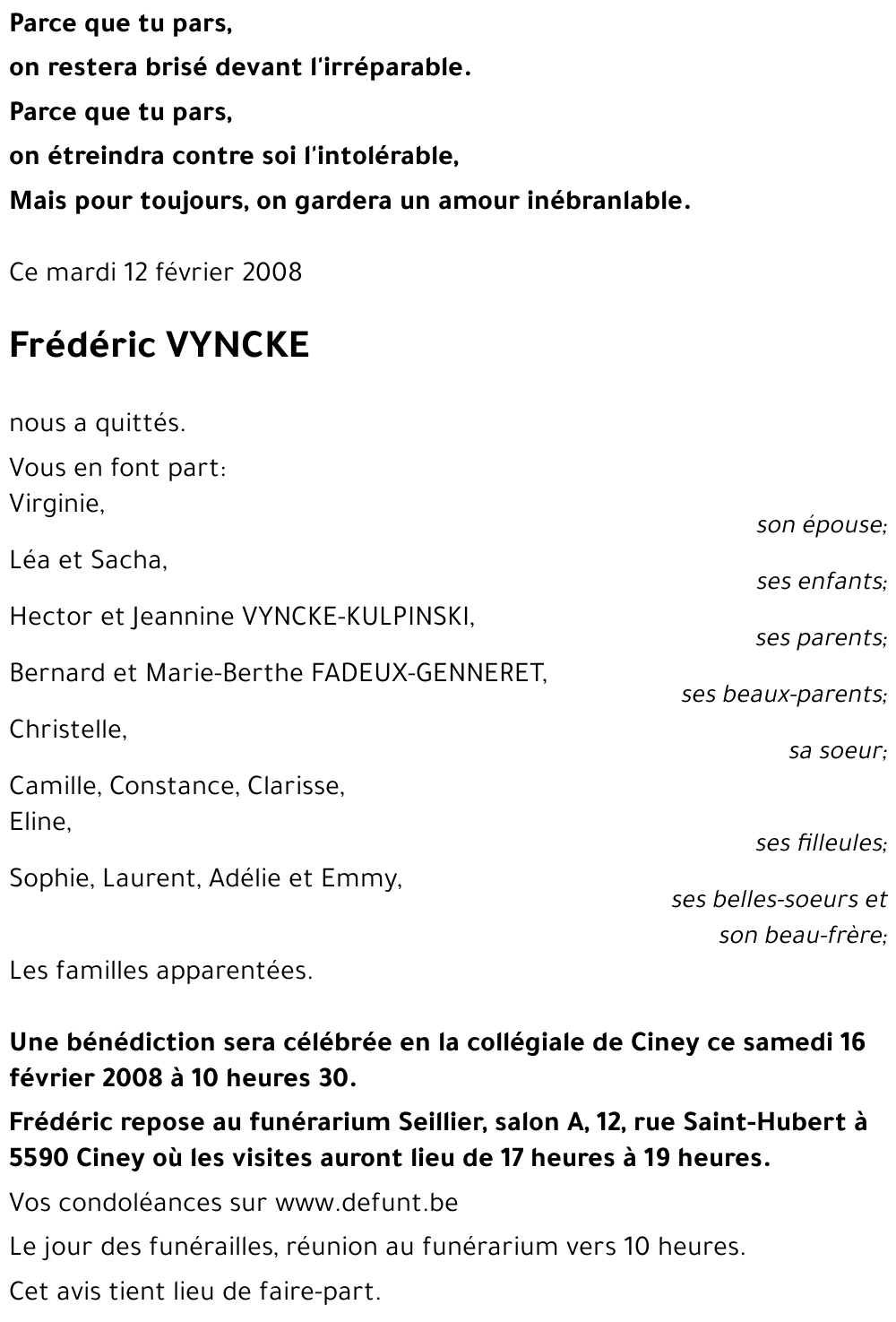 Parce que tu pars,
on restera brisé devant l'irréparable.
Parce que tu pars,
on étreindra contre soi l'intolérable,
Mais pour toujours, on gardera un amour inébranlable.

Ce mardi 12 février 2008

Frédéric VYNCKE

nous a quittés.

Vous en font part:
Virginie,
son épouse;
Léa et Sacha,
ses enfants;
Hector et Jeannine VYNCKE-KULPINSKI,
ses parents;
Bernard et Marie-Berthe FADEUX-GENNERET,
ses beaux-parents;
Christelle,
sa soeur;
Camille, Constance, Clarisse,
Eline,
ses filleules;
Sophie, Laurent, Adélie et Emmy,
ses belles-soeurs et son beau-frère;
Les familles apparentées.

Une bénédiction sera célébrée en la collégiale de Ciney ce samedi 16 février 2008 à 10 heures 30.

Frédéric repose au funérarium Seillier, salon A, 12, rue Saint-Hubert à 5590 Ciney où les visites auront lieu de 17 heures à 19 heures.

Vos condoléances sur www.defunt.be

Le jour des funérailles, réunion au funérarium vers 10 heures.

Cet avis tient lieu de faire-part.